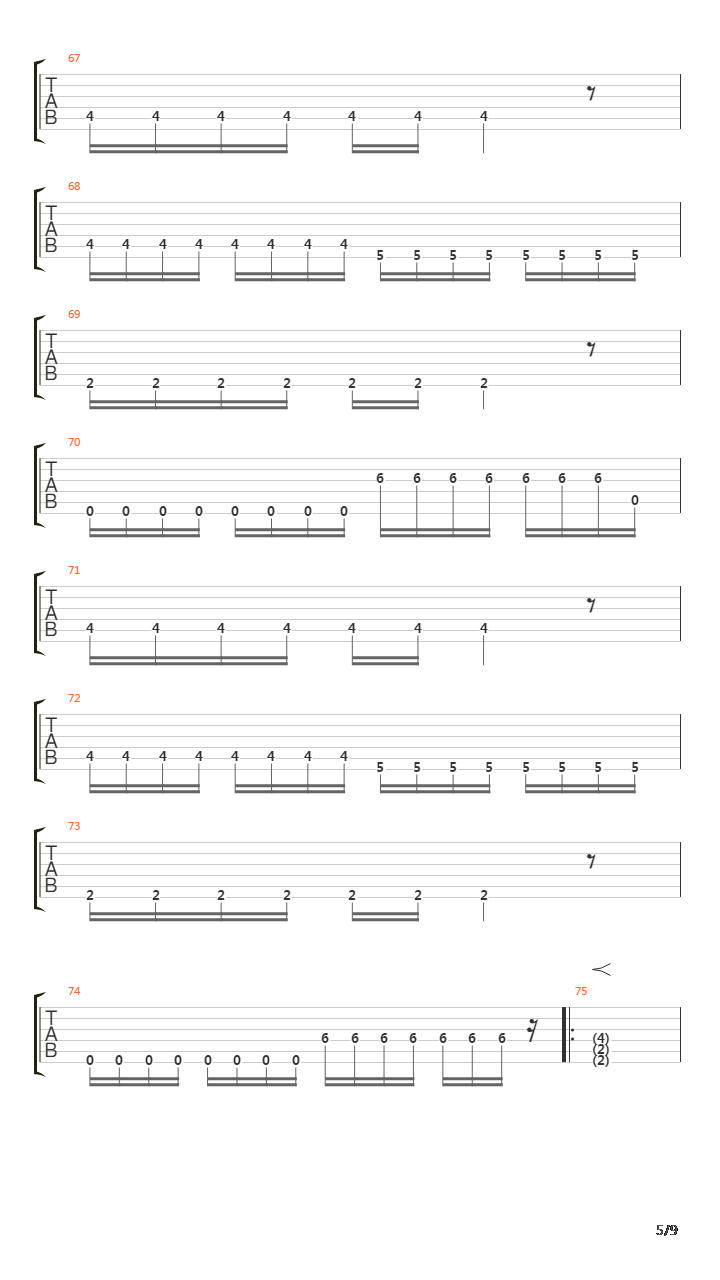 67
T
A
B
4 4 4 4 4 4 4

68
T
A
B
4 4 4 4 4 4 4 4 5 5 5 5 5 5 5 5

69
T
A
B
2 2 2 2 2 2 2

70
T
A
B
0 0 0 0 0 0 0 0 6 6 6 6 6 6 6 0

71
T
A
B
4 4 4 4 4 4 4

72
T
A
B
4 4 4 4 4 4 4 4 5 5 5 5 5 5 5 5

73
T
A
B
2 2 2 2 2 2 2

74
T
A
B
0 0 0 0 0 0 0 0 6 6 6 6 6 6 6

75
(4)
(2)
(2)

5/9